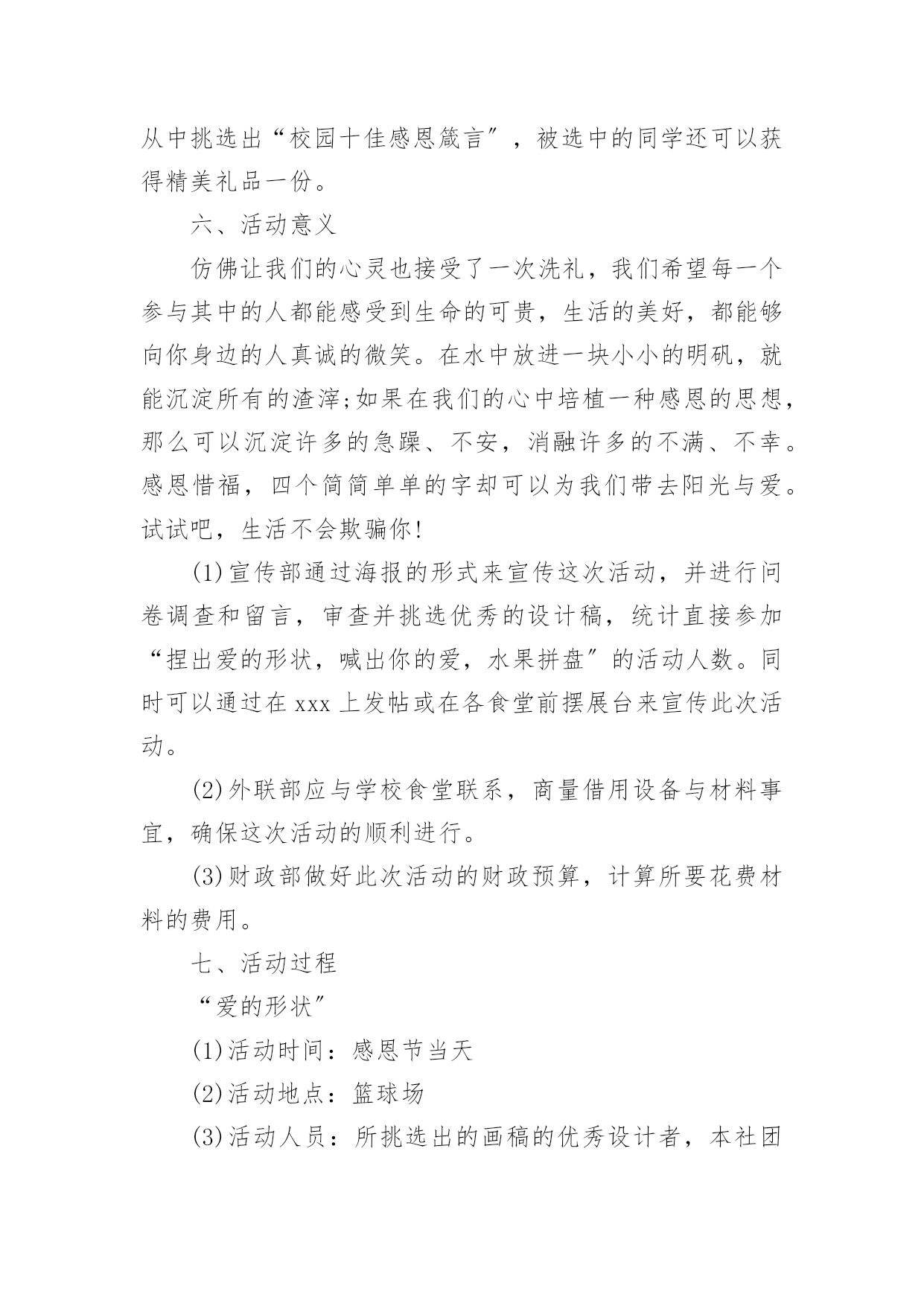 从中挑选出“校园十佳感恩箴言”，被选中的同学还可以获得精美礼品一份。

六、活动意义

仿佛让我们的心灵也接受了一次洗礼，我们希望每一个参与其中的人都能感受到生命的可贵，生活的美好，都能够向你身边的人真诚的微笑。在水中放进一块小小的明矾，就能沉淀所有的渣滓;如果在我们的心中培植一种感恩的思想，那么可以沉淀许多的急躁、不安，消融许多的不满、不幸。感恩惜福，四个简简单单的字却可以为我们带去阳光与爱。试试吧，生活不会欺骗你!

(1)宣传部通过海报的形式来宣传这次活动，并进行问卷调查和留言，审查并挑选优秀的设计稿，统计直接参加“捏出爱的形状，喊出你的爱，水果拼盘”的活动人数。同时可以通过在xxx上发帖或在各食堂前摆展台来宣传此次活动。

(2)外联部应与学校食堂联系，商量借用设备与材料事宜，确保这次活动的顺利进行。

(3)财政部做好此次活动的财政预算，计算所要花费材料的费用。

七、活动过程

“爱的形状”

(1)活动时间：感恩节当天

(2)活动地点：篮球场

(3)活动人员：所挑选出的画稿的优秀设计者，本社团